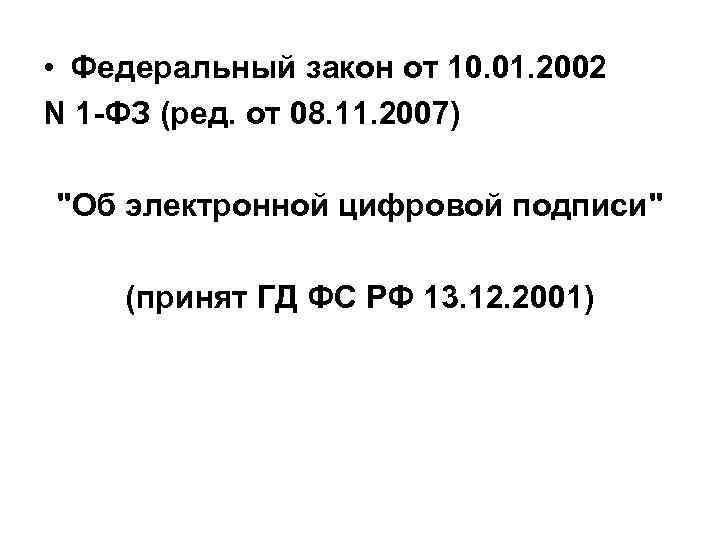 • Федеральный закон от 10.01.2002 N 1-ФЗ (ред. от 08.11.2007)

"Об электронной цифровой подписи"

(принят ГД ФС РФ 13.12.2001)